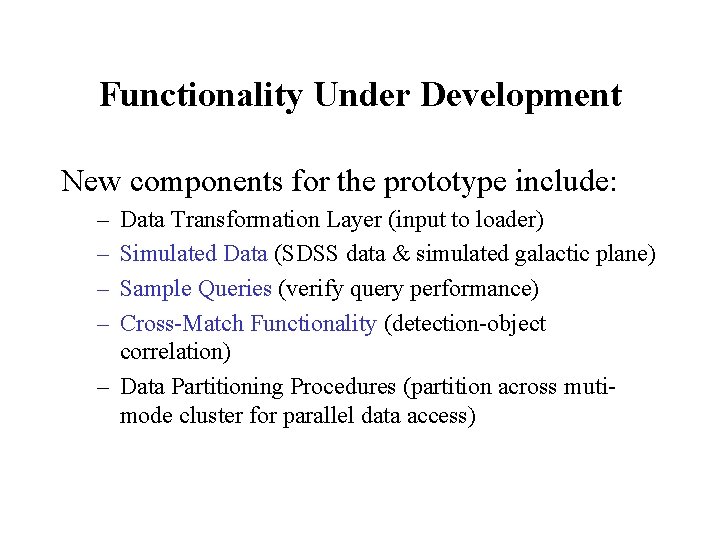 Functionality Under Development

New components for the prototype include:

– Data Transformation Layer (input to loader)
– Simulated Data (SDSS data & simulated galactic plane)
– Sample Queries (verify query performance)
– Cross-Match Functionality (detection-object correlation)
– Data Partitioning Procedures (partition across muti-mode cluster for parallel data access)